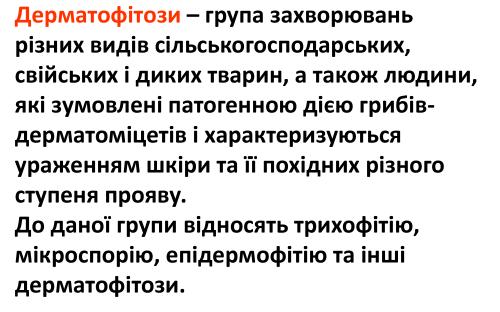 Дерматофітози – група захворювань різних видів сільськогосподарських, свійських і диких тварин, а також людини, які зумовлені патогенною дією грибів-дерматоміцетів і характеризуються ураженням шкіри та її похідних різного ступеня прояву.
До даної групи відносять трихофітію, мікроспорію, епідермофітію та інші дерматофітози.